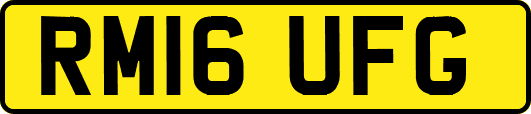 RM16 UFG